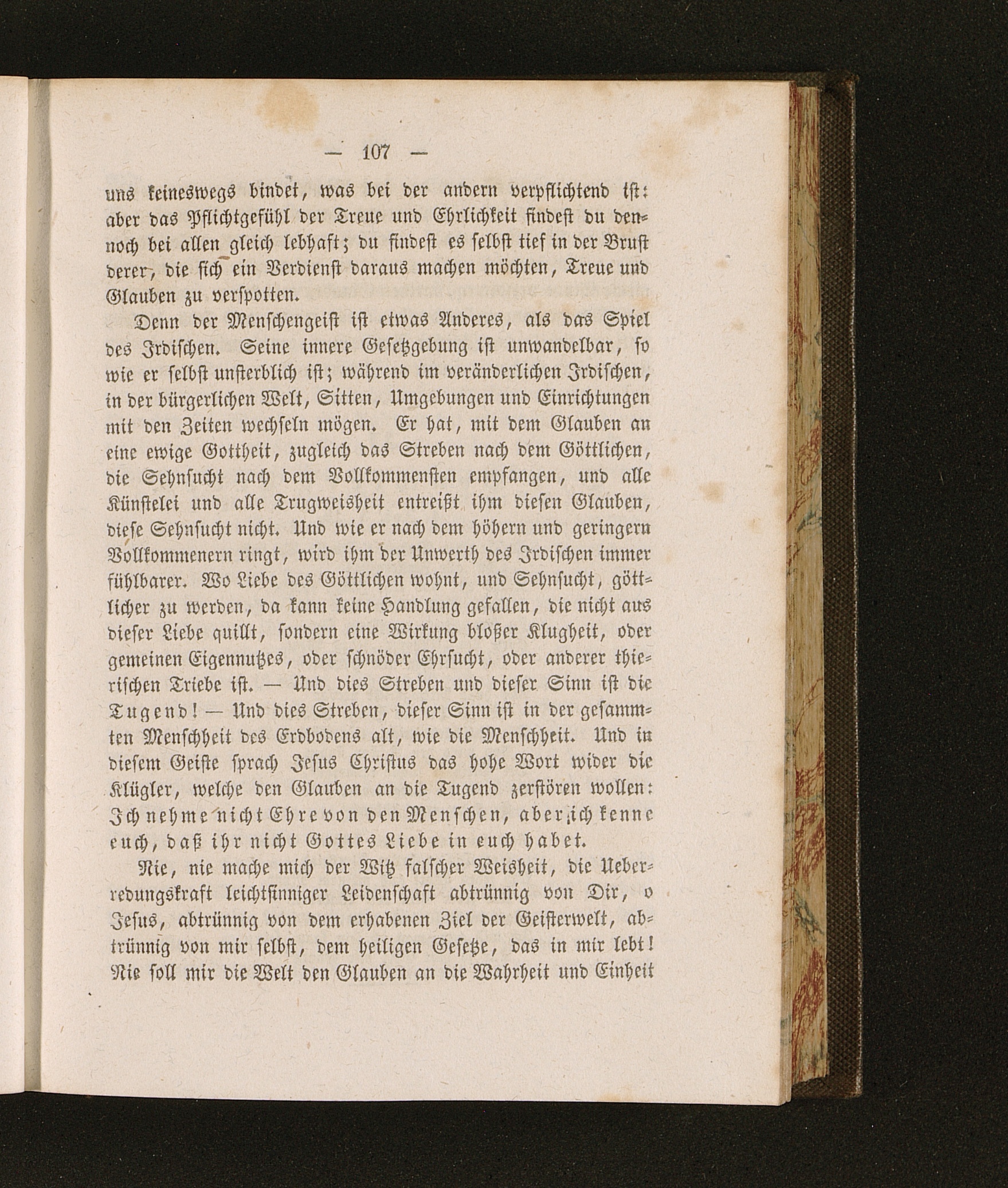 — 107 —

uns keineswegs bindet, was bei der andern verpflichtend ist: aber das Pflichtgefühl der Treue und Ehrlichkeit findest du dennoch bei allen gleich lebhaft; du findest es selbst tief in der Brust derer, die sich ein Verdienst daraus machen möchten, Treue und Glauben zu verspotten.

Denn der Menschengeist ist etwas Anderes, als das Spiel des Irdischen. Seine innere Gesetzgebung ist unwandelbar, so wie er selbst unsterblich ist; während im veränderlichen Irdischen, in der bürgerlichen Welt, Sitten, Umgebungen und Einrichtungen mit den Zeiten wechseln mögen. Er hat, mit dem Glauben an eine ewige Gottheit, zugleich das Streben nach dem Göttlichen, die Sehnsucht nach dem Vollkommensten empfangen, und alle Künstelei und alle Trugweisheit entreißt ihm diesen Glauben, diese Sehnsucht nicht. Und wie er nach dem höhern und geringern Vollkommenern ringt, wird ihm der Unwerth des Irdischen immer fühlbarer. Wo Liebe des Göttlichen wohnt, und Sehnsucht, göttlicher zu werden, da kann keine Handlung gefallen, die nicht aus dieser Liebe quillt, sondern eine Wirkung bloßer Klugheit, oder gemeinen Eigennutzes, oder schnöder Ehrsucht, oder anderer thierischen Triebe ist. — Und dies Streben und dieser Sinn ist die Tugend! — Und dies Streben, dieser Sinn ist in der gesammten Menschheit des Erdbodens alt, wie die Menschheit. Und in diesem Geiste sprach Jesus Christus das hohe Wort wider die Klügler, welche den Glauben an die Tugend zerstören wollen: Ich nehme nicht Ehre von den Menschen, aber ich kenne euch, daß ihr nicht Gottes Liebe in euch habet.

Nie, nie mache mich der Witz falscher Weisheit, die Ueberredungskraft leichtsinniger Leidenschaft abtrünnig von Dir, o Jesus, abtrünnig von dem erhabenen Ziel der Geisterwelt, abtrünnig von mir selbst, dem heiligen Gesetze, das in mir lebt! Nie soll mir die Welt den Glauben an die Wahrheit und Einheit